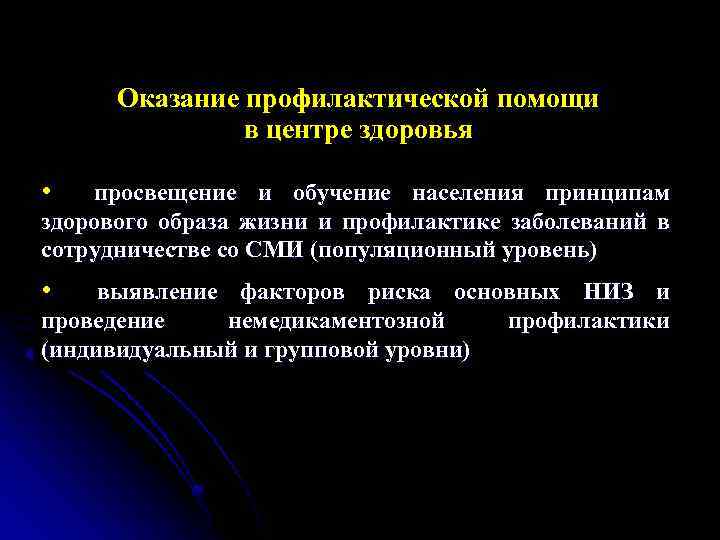 Оказание профилактической помощи в центре здоровья

• просвещение и обучение населения принципам здорового образа жизни и профилактике заболеваний в сотрудничестве со СМИ (популяционный уровень)

• выявление факторов риска основных НИЗ и проведение немедикаментозной профилактики (индивидуальный и групповой уровни)